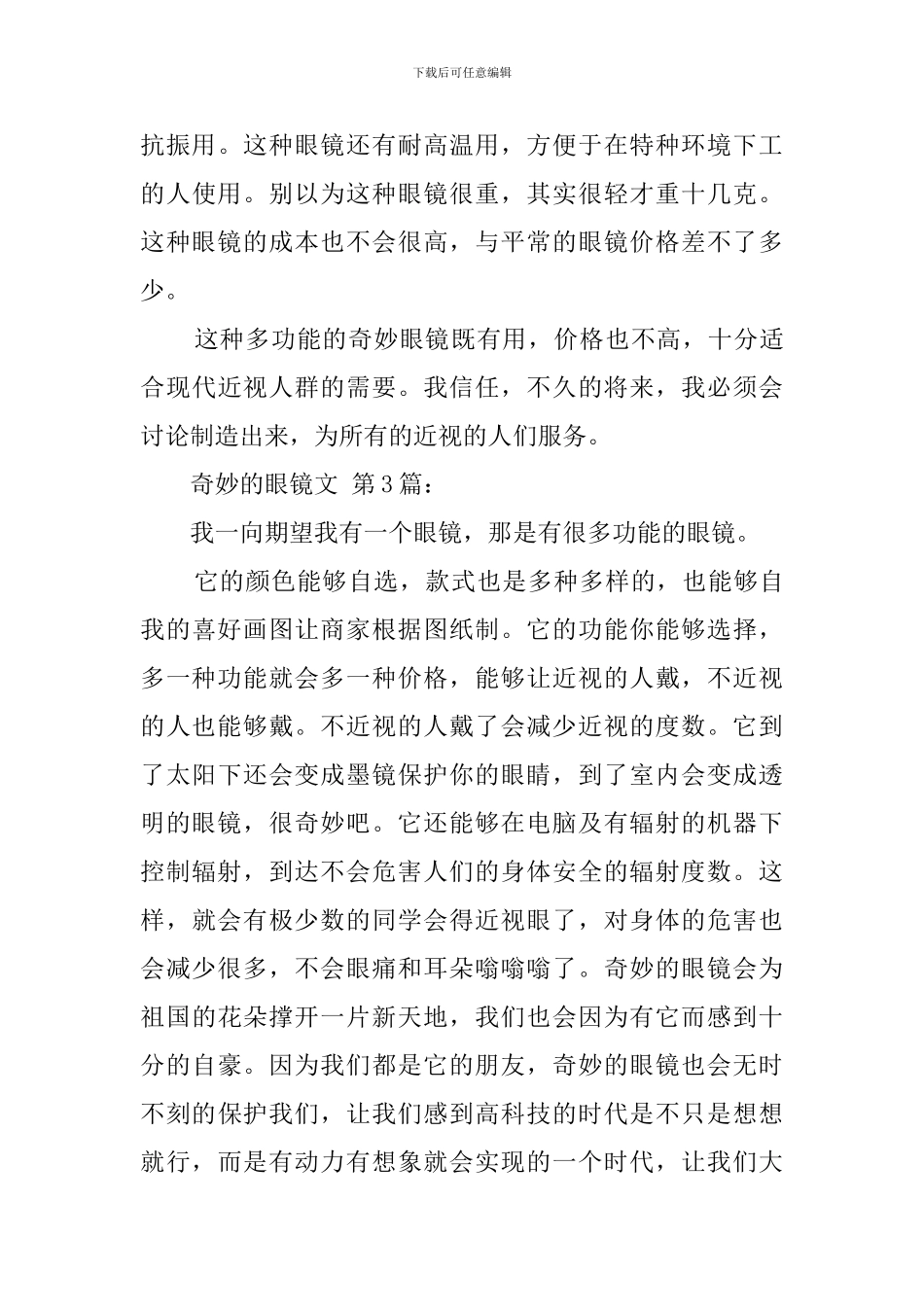 下载后可任意编辑

抗振用。这种眼镜还有耐高温用，方便于在特种环境下工的人使用。别以为这种眼镜很重，其实很轻才重十几克。这种眼镜的成本也不会很高，与平常的眼镜价格差不了多少。

这种多功能的奇妙眼镜既有用，价格也不高，十分适合现代近视人群的需要。我信任，不久的将来，我必须会讨论制造出来，为所有的近视的人们服务。

奇妙的眼镜文 第3篇：

我一向期望我有一个眼镜，那是有很多功能的眼镜。

它的颜色能够自选，款式也是多种多样的，也能够自我的喜好画图让商家根据图纸制。它的功能你能够选择，多一种功能就会多一种价格，能够让近视的人戴，不近视的人也能够戴。不近视的人戴了会减少近视的度数。它到了太阳下还会变成墨镜保护你的眼睛，到了室内会变成透明的眼镜，很奇妙吧。它还能够在电脑及有辐射的机器下控制辐射，到达不会危害人们的身体安全的辐射度数。这样，就会有极少数的同学会得近视眼了，对身体的危害也会减少很多，不会眼痛和耳朵嗡嗡嗡了。奇妙的眼镜会为祖国的花朵撑开一片新天地，我们也会因为有它而感到十分的自豪。因为我们都是它的朋友，奇妙的眼镜也会无时不刻的保护我们，让我们感到高科技的时代是不只是想想就行，而是有动力有想象就会实现的一个时代，让我们大